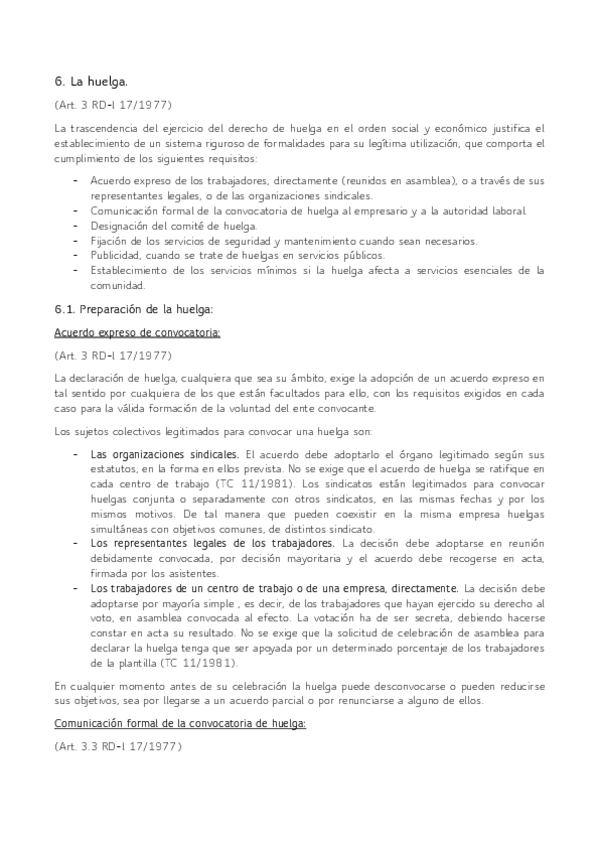 6. La huelga.

(Art. 3 RD-l 17/1977)

La trascendencia del ejercicio del derecho de huelga en el orden social y económico justifica el establecimiento de un sistema riguroso de formalidades para su legítima utilización, que comporta el cumplimiento de los siguientes requisitos:

- Acuerdo expreso de los trabajadores, directamente (reunidos en asamblea), o a través de sus representantes legales, o de las organizaciones sindicales.
- Comunicación formal de la convocatoria de huelga al empresario y a la autoridad laboral.
- Designación del comité de huelga.
- Fijación de los servicios de seguridad y mantenimiento cuando sean necesarios.
- Publicidad, cuando se trate de huelgas en servicios públicos.
- Establecimiento de los servicios mínimos si la huelga afecta a servicios esenciales de la comunidad.

6.1. Preparación de la huelga:

Acuerdo expreso de convocatoria:

(Art. 3 RD-l 17/1977)

La declaración de huelga, cualquiera que sea su ámbito, exige la adopción de un acuerdo expreso en tal sentido por cualquiera de los que están facultados para ello, con los requisitos exigidos en cada caso para la válida formación de la voluntad del ente convocante.

Los sujetos colectivos legitimados para convocar una huelga son:

- Las organizaciones sindicales. El acuerdo debe adoptarlo el órgano legitimado según sus estatutos, en la forma en ellos prevista. No se exige que el acuerdo de huelga se ratifique en cada centro de trabajo (TC 11/1981). Los sindicatos están legitimados para convocar huelgas conjunta o separadamente con otros sindicatos, en las mismas fechas y por los mismos motivos. De tal manera que pueden coexistir en la misma empresa huelgas simultáneas con objetivos comunes, de distintos sindicato.
- Los representantes legales de los trabajadores. La decisión debe adoptarse en reunión debidamente convocada, por decisión mayoritaria y el acuerdo debe recogerse en acta, firmada por los asistentes.
- Los trabajadores de un centro de trabajo o de una empresa, directamente. La decisión debe adoptarse por mayoría simple , es decir, de los trabajadores que hayan ejercido su derecho al voto, en asamblea convocada al efecto. La votación ha de ser secreta, debiendo hacerse constar en acta su resultado. No se exige que la solicitud de celebración de asamblea para declarar la huelga tenga que ser apoyada por un determinado porcentaje de los trabajadores de la plantilla (TC 11/1981).

En cualquier momento antes de su celebración la huelga puede desconvocarse o pueden reducirse sus objetivos, sea por llegarse a un acuerdo parcial o por renunciarse a alguno de ellos.

Comunicación formal de la convocatoria de huelga:

(Art. 3.3 RD-l 17/1977)